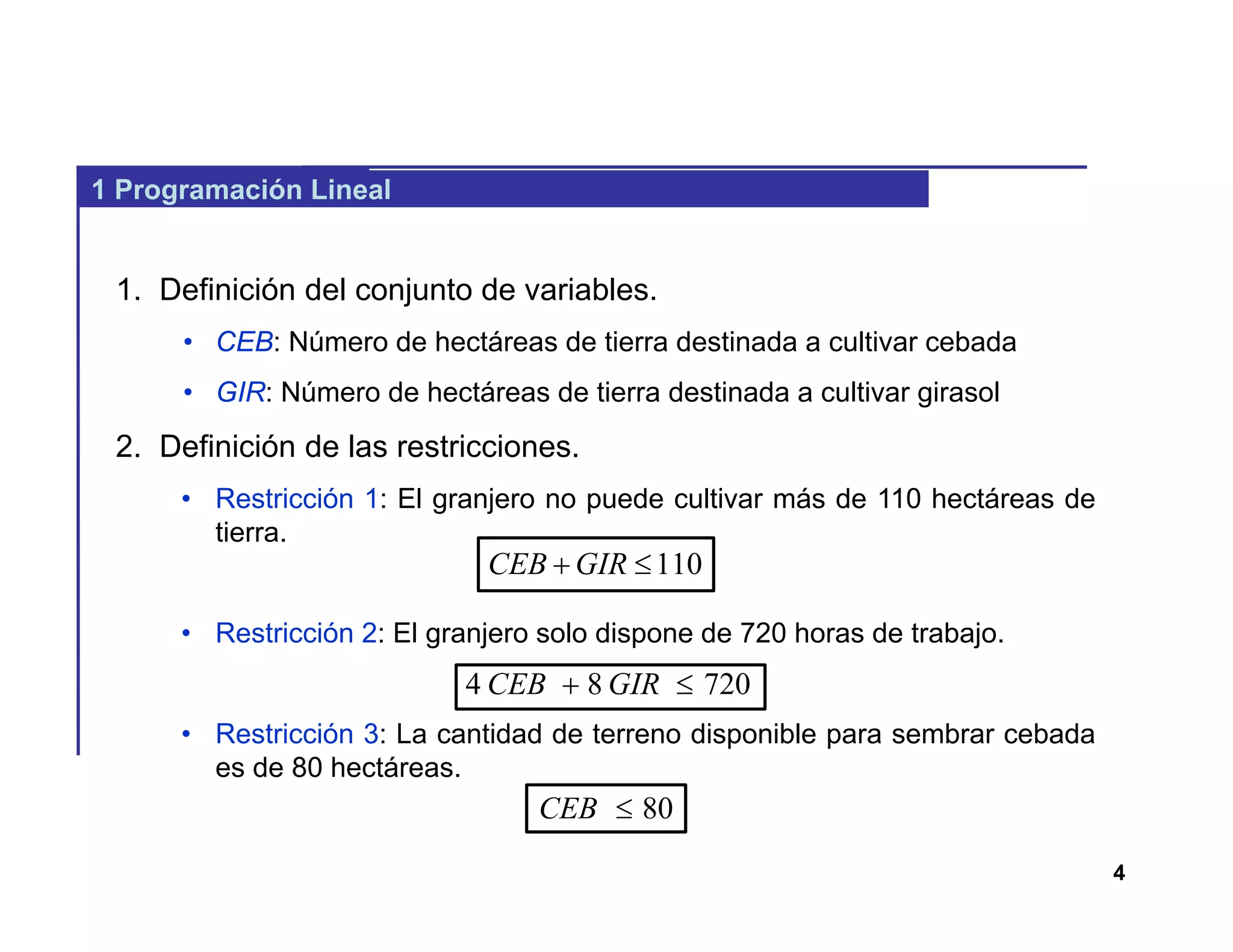 1 Programación Lineal

1. Definición del conjunto de variables.

• CEB: Número de hectáreas de tierra destinada a cultivar cebada

• GIR: Número de hectáreas de tierra destinada a cultivar girasol

2. Definición de las restricciones.

• Restricción 1: El granjero no puede cultivar más de 110 hectáreas de tierra.

$CEB + GIR \leq 110$

• Restricción 2: El granjero solo dispone de 720 horas de trabajo.

$4\,CEB + 8\,GIR \leq 720$

• Restricción 3: La cantidad de terreno disponible para sembrar cebada es de 80 hectáreas.

$CEB \leq 80$

4